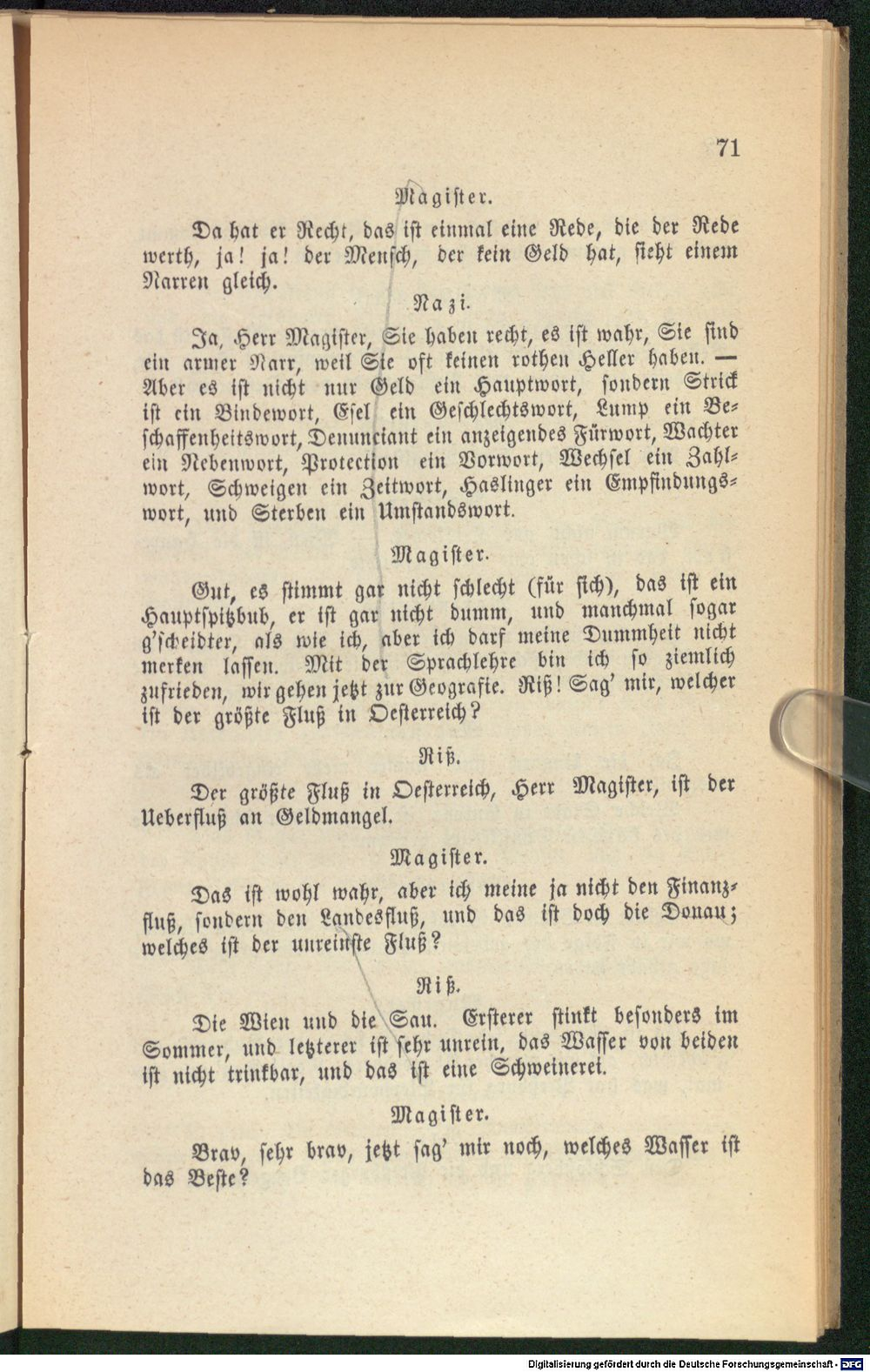 71

Magister.

Da hat er Recht, das ist einmal eine Rede, die der Rede werth, ja! ja! der Mensch, der kein Geld hat, sieht einem Narren gleich.

Nazi.

Ja, Herr Magister, Sie haben recht, es ist wahr, Sie sind ein armer Narr, weil Sie oft keinen rothen Heller haben. — Aber es ist nicht nur Geld ein Hauptwort, sondern Strick ist ein Bindewort, Esel ein Geschlechtswort, Lump ein Beschaffenheitswort, Denunciant ein anzeigendes Fürwort, Wachter ein Nebenwort, Protection ein Vorwort, Wechsel ein Zahlwort, Schweigen ein Zeitwort, Haslinger ein Empfindungswort, und Sterben ein Umstandswort.

Magister.

Gut, es stimmt gar nicht schlecht (für sich), das ist ein Hauptspitzbub, er ist gar nicht dumm, und manchmal sogar g'scheidter, als wie ich, aber ich darf meine Dummheit nicht merken lassen. Mit der Sprachlehre bin ich so ziemlich zufrieden, wir gehen jetzt zur Geografie. Riß! Sag' mir, welcher ist der größte Fluß in Oesterreich?

Riß.

Der größte Fluß in Oesterreich, Herr Magister, ist der Ueberfluß an Geldmangel.

Magister.

Das ist wohl wahr, aber ich meine ja nicht den Finanzfluß, sondern den Landesfluß, und das ist doch die Donau; welches ist der unreinste Fluß?

Riß.

Die Wien und die Sau. Ersterer stinkt besonders im Sommer, und letzterer ist sehr unrein, das Wasser von beiden ist nicht trinkbar, und das ist eine Schweinerei.

Magister.

Brav, sehr brav, jetzt sag' mir noch, welches Wasser ist das Beste?

Digitalisierung gefördert durch die Deutsche Forschungsgemeinschaft - DFG